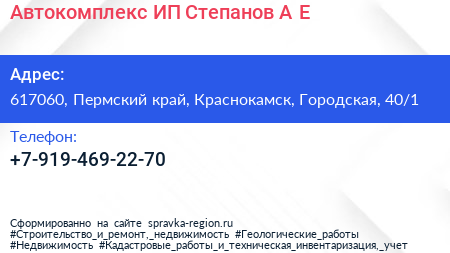 Автокомплекс ИП Степанов А Е

Адрес:
617060, Пермский край, Краснокамск, Городская, 40/1

Телефон:
+7-919-469-22-70

Сформированно на сайте spravka-region.ru
#Строительство_и_ремонт,_недвижимость #Геологические_работы
#Недвижимость #Кадастровые_работы_и_техническая_инвентаризация,_учет